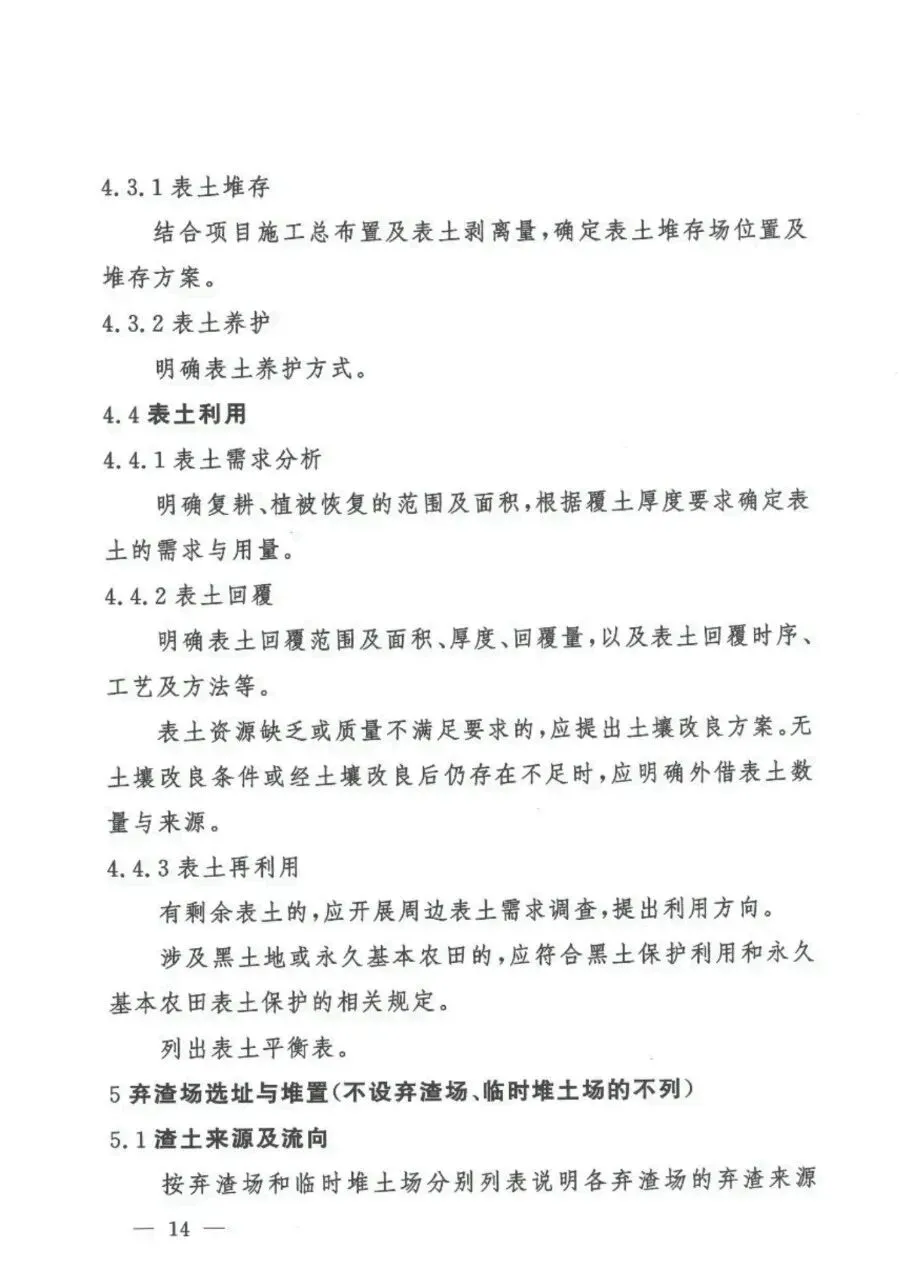 4.3.1 表土堆存

结合项目施工总布置及表土剥离量，确定表土堆存场位置及堆存方案。

4.3.2 表土养护

明确表土养护方式。

4.4 表土利用

4.4.1 表土需求分析

明确复耕、植被恢复的范围及面积，根据覆土厚度要求确定表土的需求与用量。

4.4.2 表土回覆

明确表土回覆范围及面积、厚度、回覆量，以及表土回覆时序、工艺及方法等。

表土资源缺乏或质量不满足要求的，应提出土壤改良方案。无土壤改良条件或经土壤改良后仍存在不足时，应明确外借表土数量与来源。

4.4.3 表土再利用

有剩余表土的，应开展周边表土需求调查，提出利用方向。

涉及黑土地或永久基本农田的，应符合黑土保护利用和永久基本农田表土保护的相关规定。

列出表土平衡表。

5 弃渣场选址与堆置（不设弃渣场、临时堆土场的不列）

5.1 渣土来源及流向

按弃渣场和临时堆土场分别列表说明各弃渣场的弃渣来源

— 14 —